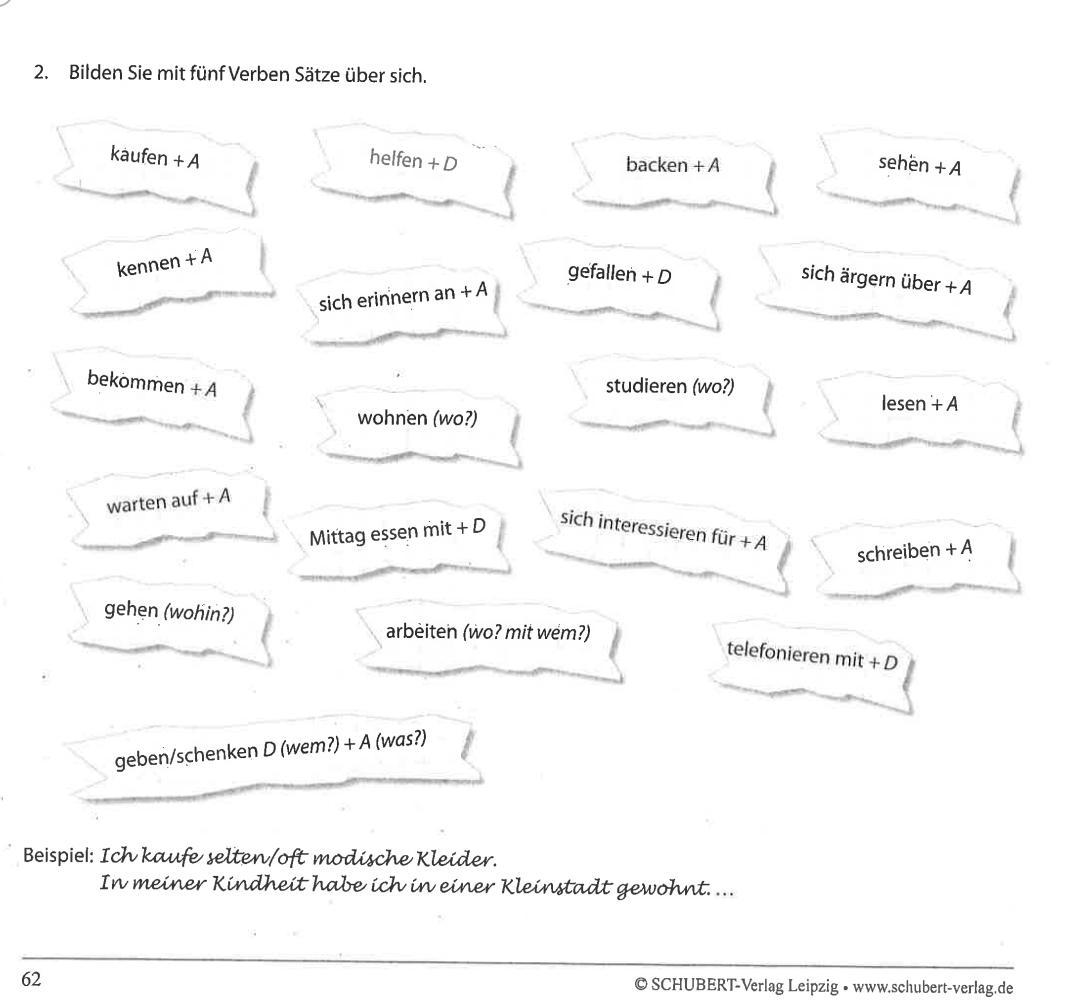 2. Bilden Sie mit fünf Verben Sätze über sich.

kaufen + A

helfen + D

backen + A

sehen + A

kennen + A

sich erinnern an + A

gefallen + D

sich ärgern über + A

bekommen + A

wohnen (wo?)

studieren (wo?)

lesen + A

warten auf + A

Mittag essen mit + D

sich interessieren für + A

schreiben + A

gehen (wohin?)

arbeiten (wo? mit wem?)

telefonieren mit + D

geben/schenken D (wem?) + A (was?)

Beispiel: Ich kaufe selten/oft modische Kleider.
In meiner Kindheit habe ich in einer Kleinstadt gewohnt. ...

62

© SCHUBERT-Verlag Leipzig • www.schubert-verlag.de